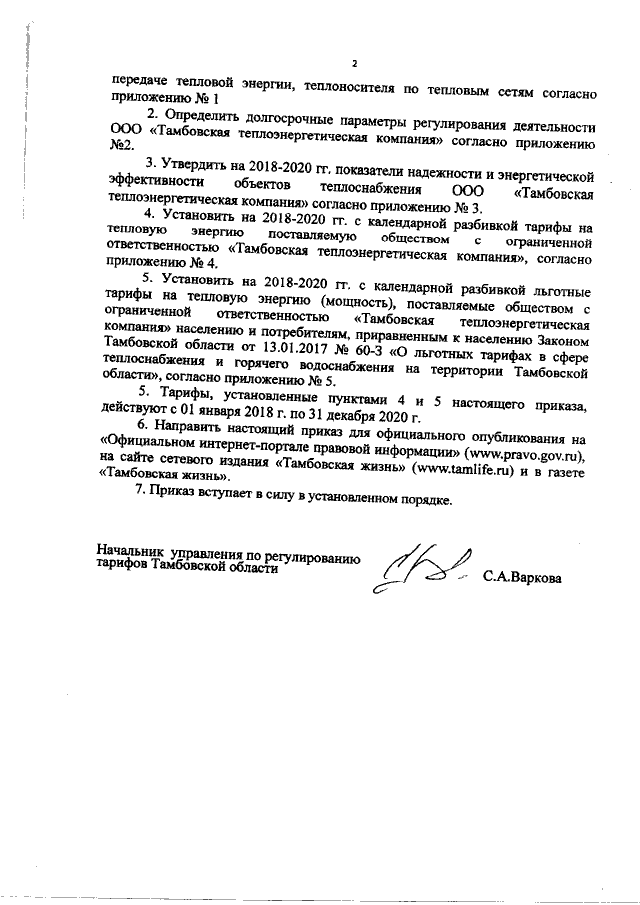 2

передаче тепловой энергии, теплоносителя по тепловым сетям согласно приложению № 1

2. Определить долгосрочные параметры регулирования деятельности ООО «Тамбовская теплоэнергетическая компания» согласно приложению №2.

3. Утвердить на 2018-2020 гг. показатели надежности и энергетической эффективности объектов теплоснабжения ООО «Тамбовская теплоэнергетическая компания» согласно приложению № 3.

4. Установить на 2018-2020 гг. с календарной разбивкой тарифы на тепловую энергию поставляемую обществом с ограниченной ответственностью «Тамбовская теплоэнергетическая компания», согласно приложению № 4.

5. Установить на 2018-2020 гг. с календарной разбивкой льготные тарифы на тепловую энергию (мощность), поставляемые обществом с ограниченной ответственностью «Тамбовская теплоэнергетическая компания» населению и потребителям, приравненным к населению Законом Тамбовской области от 13.01.2017 № 60-З «О льготных тарифах в сфере теплоснабжения и горячего водоснабжения на территории Тамбовской области», согласно приложению № 5.

5. Тарифы, установленные пунктами 4 и 5 настоящего приказа, действуют с 01 января 2018 г. по 31 декабря 2020 г.

6. Направить настоящий приказ для официального опубликования на «Официальном интернет-портале правовой информации» (www.pravo.gov.ru), на сайте сетевого издания «Тамбовская жизнь» (www.tamlife.ru) и в газете «Тамбовская жизнь».

7. Приказ вступает в силу в установленном порядке.

Начальник управления по регулированию тарифов Тамбовской области

С.А.Варкова